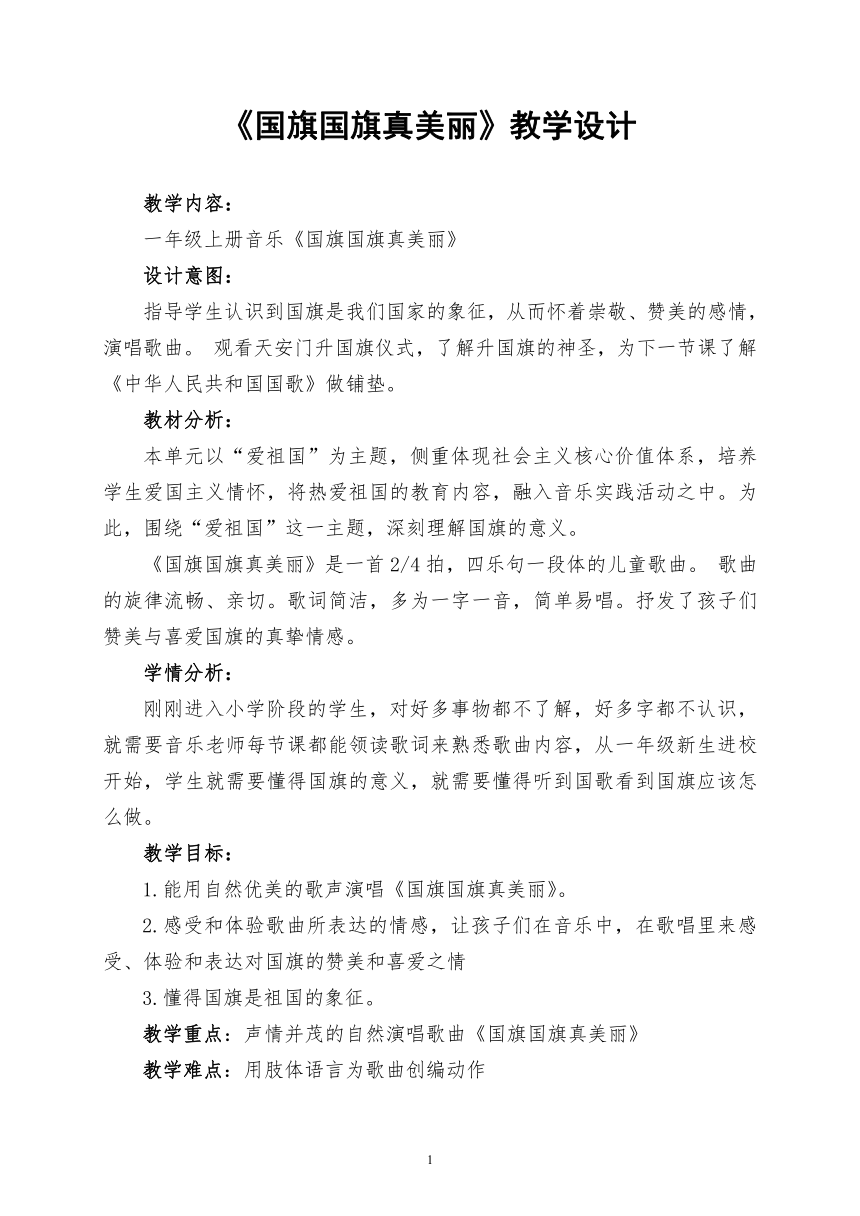 《国旗国旗真美丽》教学设计

教学内容：

一年级上册音乐《国旗国旗真美丽》

设计意图：

指导学生认识到国旗是我们国家的象征，从而怀着崇敬、赞美的感情，演唱歌曲。 观看天安门升国旗仪式，了解升国旗的神圣，为下一节课了解《中华人民共和国国歌》做铺垫。

教材分析：

本单元以“爱祖国”为主题，侧重体现社会主义核心价值体系，培养学生爱国主义情怀，将热爱祖国的教育内容，融入音乐实践活动之中。为此，围绕“爱祖国”这一主题，深刻理解国旗的意义。

《国旗国旗真美丽》是一首 2/4 拍，四乐句一段体的儿童歌曲。 歌曲的旋律流畅、亲切。歌词简洁，多为一字一音，简单易唱。抒发了孩子们赞美与喜爱国旗的真挚情感。

学情分析：

刚刚进入小学阶段的学生，对好多事物都不了解，好多字都不认识，就需要音乐老师每节课都能领读歌词来熟悉歌曲内容，从一年级新生进校开始，学生就需要懂得国旗的意义，就需要懂得听到国歌看到国旗应该怎么做。

教学目标：

1.能用自然优美的歌声演唱《国旗国旗真美丽》。

2.感受和体验歌曲所表达的情感，让孩子们在音乐中，在歌唱里来感受、体验和表达对国旗的赞美和喜爱之情

3.懂得国旗是祖国的象征。

教学重点：声情并茂的自然演唱歌曲《国旗国旗真美丽》

教学难点：用肢体语言为歌曲创编动作

1